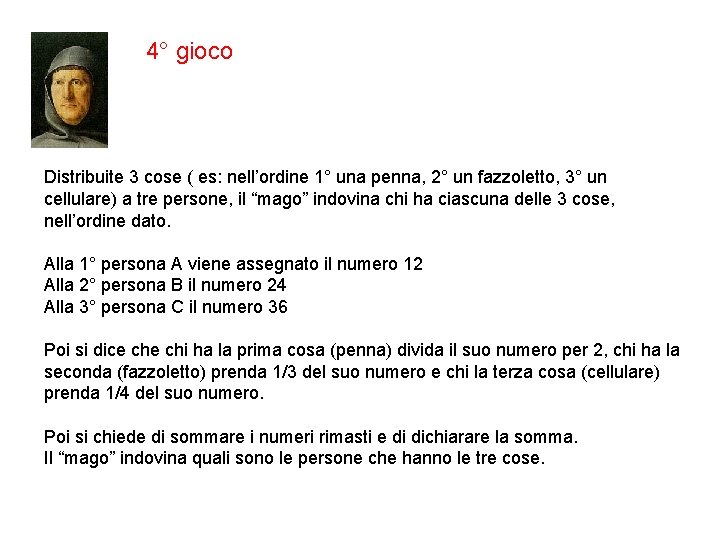 4° gioco

Distribuite 3 cose ( es: nell’ordine 1° una penna, 2° un fazzoletto, 3° un cellulare) a tre persone, il “mago” indovina chi ha ciascuna delle 3 cose, nell’ordine dato.

Alla 1° persona A viene assegnato il numero 12
Alla 2° persona B il numero 24
Alla 3° persona C il numero 36

Poi si dice che chi ha la prima cosa (penna) divida il suo numero per 2, chi ha la seconda (fazzoletto) prenda 1/3 del suo numero e chi la terza cosa (cellulare) prenda 1/4 del suo numero.

Poi si chiede di sommare i numeri rimasti e di dichiarare la somma.
Il “mago” indovina quali sono le persone che hanno le tre cose.